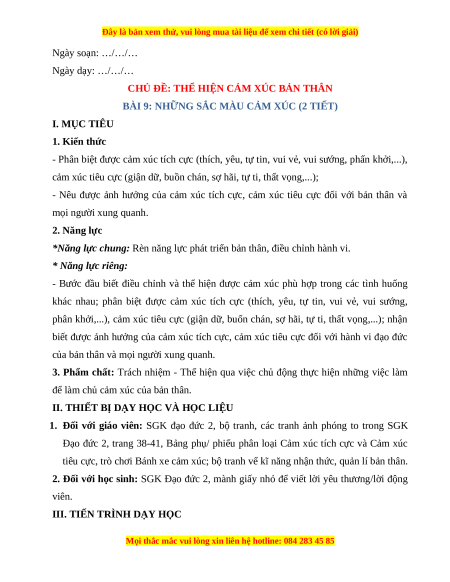 Đây là bản xem thử, vui lòng mua tài liệu để xem chi tiết (có lời giải)

Ngày soạn: …/…/…

Ngày dạy: …/…/…

CHỦ ĐỀ: THỂ HIỆN CẢM XÚC BẢN THÂN

BÀI 9: NHỮNG SẮC MÀU CẢM XÚC (2 TIẾT)

I. MỤC TIÊU

1. Kiến thức

- Phân biệt được cảm xúc tích cực (thích, yêu, tự tin, vui vẻ, vui sướng, phấn khởi,...), cảm xúc tiêu cực (giận dữ, buồn chán, sợ hãi, tự ti, thất vọng,...);

- Nêu được ảnh hưởng của cảm xúc tích cực, cảm xúc tiêu cực đối với bản thân và mọi người xung quanh.

2. Năng lực

*Năng lực chung: Rèn năng lực phát triển bản thân, điều chỉnh hành vi.

* Năng lực riêng:

- Bước đầu biết điều chỉnh và thể hiện được cảm xúc phù hợp trong các tình huống khác nhau; phân biệt được cảm xúc tích cực (thích, yêu, tự tin, vui vẻ, vui sướng, phấn khởi,...), cảm xúc tiêu cực (giận dữ, buồn chán, sợ hãi, tự ti, thất vọng,...); nhận biết được ảnh hưởng của cảm xúc tích cực, cảm xúc tiêu cực đối với hành vi đạo đức của bản thân và mọi người xung quanh.

3. Phẩm chất: Trách nhiệm - Thể hiện qua việc chủ động thực hiện những việc làm để làm chủ cảm xúc của bản thân.

II. THIẾT BỊ DẠY HỌC VÀ HỌC LIỆU

1. Đối với giáo viên: SGK đạo đức 2, bộ tranh, các tranh ảnh phóng to trong SGK Đạo đức 2, trang 38-41, Bảng phụ/ phiếu phân loại Cảm xúc tích cực và Cảm xúc tiêu cực, trò chơi Bánh xe cảm xúc; bộ tranh về kĩ năng nhận thức, quản lí bản thân.

2. Đối với học sinh: SGK Đạo đức 2, mảnh giấy nhỏ để viết lời yêu thương/lời động viên.

III. TIẾN TRÌNH DẠY HỌC

Mọi thắc mắc vui lòng xin liên hệ hotline: 084 283 45 85